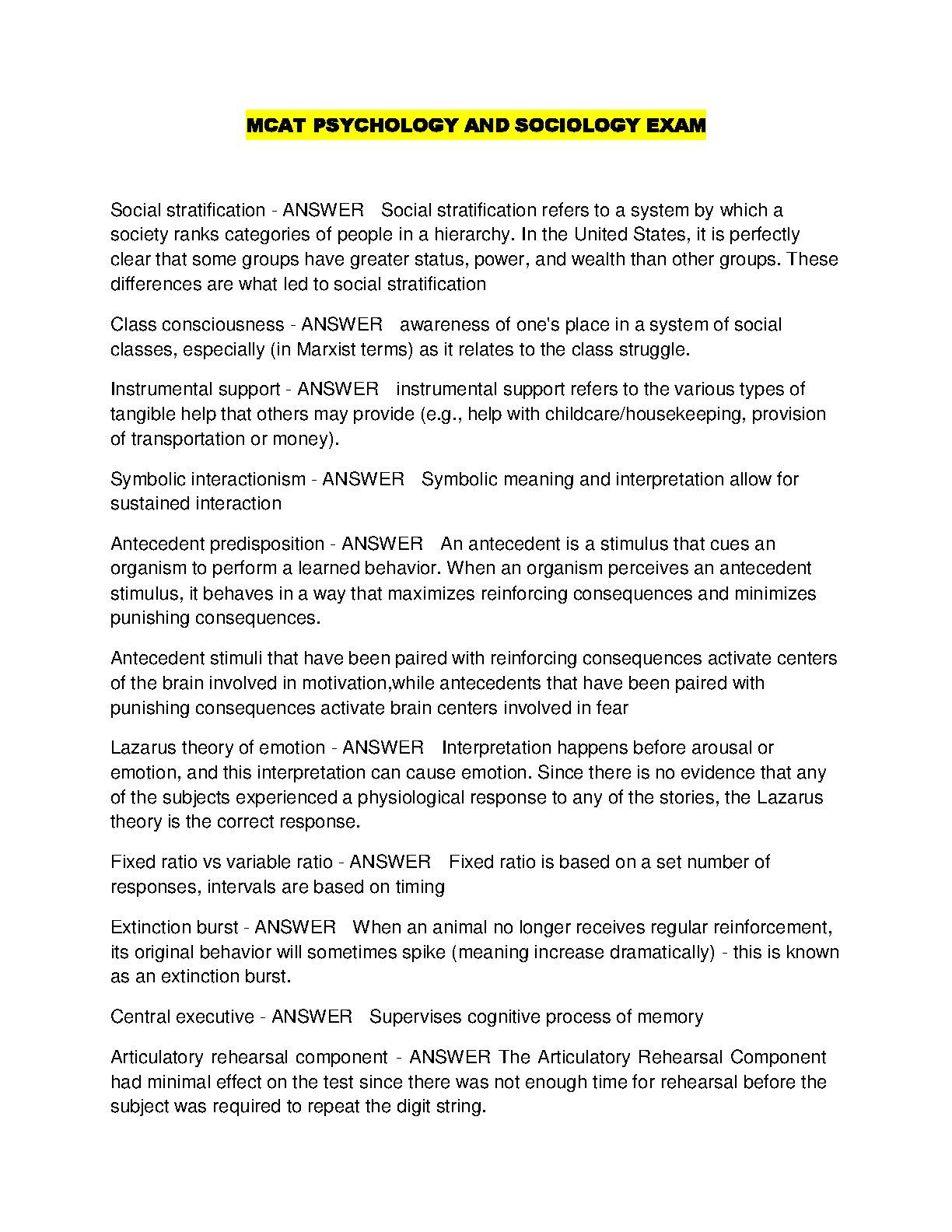 MCAT PSYCHOLOGY AND SOCIOLOGY EXAM

Social stratification - ANSWER Social stratification refers to a system by which a society ranks categories of people in a hierarchy. In the United States, it is perfectly clear that some groups have greater status, power, and wealth than other groups. These differences are what led to social stratification

Class consciousness - ANSWER awareness of one's place in a system of social classes, especially (in Marxist terms) as it relates to the class struggle.

Instrumental support - ANSWER instrumental support refers to the various types of tangible help that others may provide (e.g., help with childcare/housekeeping, provision of transportation or money).

Symbolic interactionism - ANSWER Symbolic meaning and interpretation allow for sustained interaction

Antecedent predisposition - ANSWER An antecedent is a stimulus that cues an organism to perform a learned behavior. When an organism perceives an antecedent stimulus, it behaves in a way that maximizes reinforcing consequences and minimizes punishing consequences.

Antecedent stimuli that have been paired with reinforcing consequences activate centers of the brain involved in motivation,while antecedents that have been paired with punishing consequences activate brain centers involved in fear

Lazarus theory of emotion - ANSWER Interpretation happens before arousal or emotion, and this interpretation can cause emotion. Since there is no evidence that any of the subjects experienced a physiological response to any of the stories, the Lazarus theory is the correct response.

Fixed ratio vs variable ratio - ANSWER Fixed ratio is based on a set number of responses, intervals are based on timing

Extinction burst - ANSWER When an animal no longer receives regular reinforcement, its original behavior will sometimes spike (meaning increase dramatically) - this is known as an extinction burst.

Central executive - ANSWER Supervises cognitive process of memory

Articulatory rehearsal component - ANSWER The Articulatory Rehearsal Component had minimal effect on the test since there was not enough time for rehearsal before the subject was required to repeat the digit string.